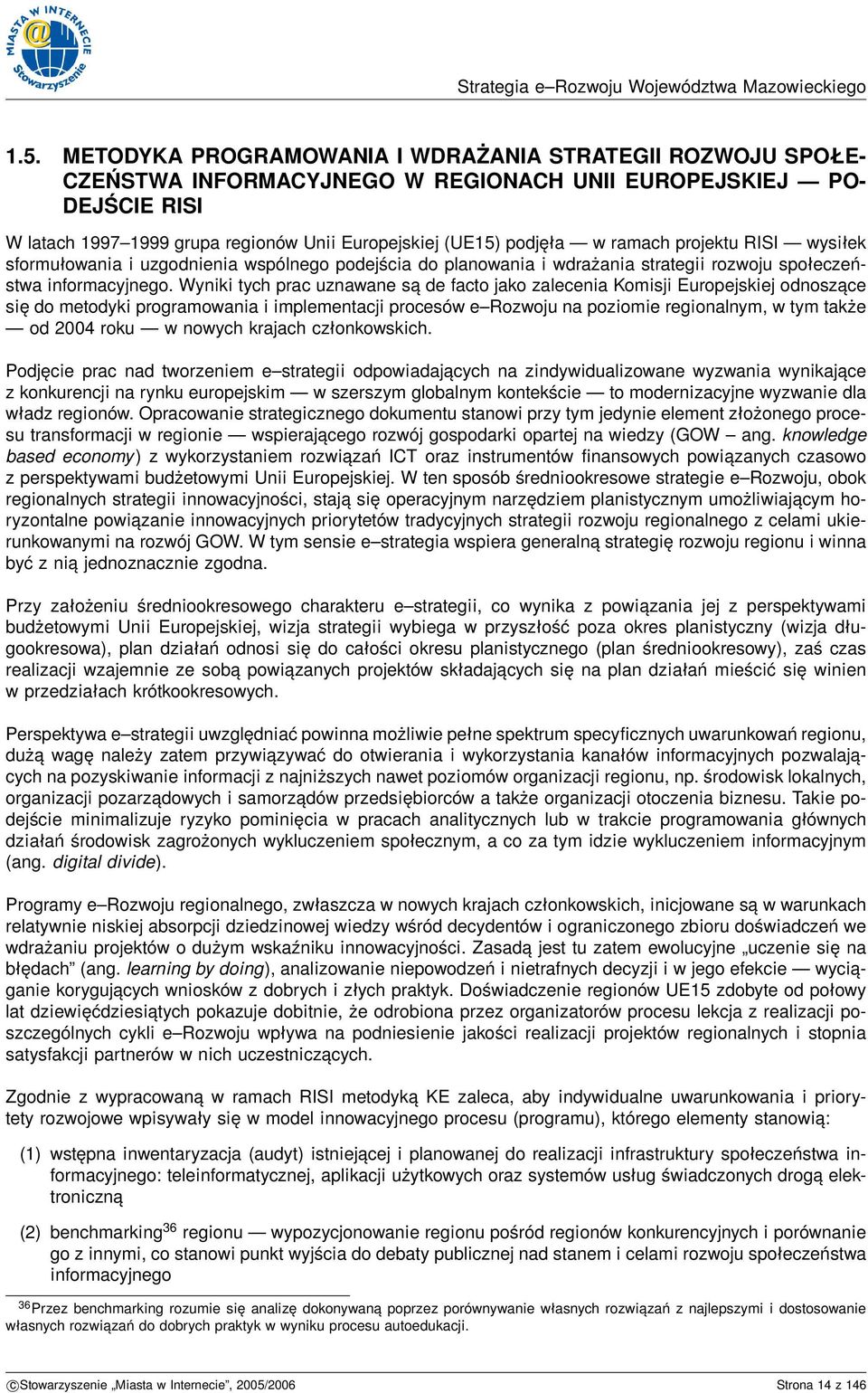 MIASTA W INTERNECIE @ Stowarzyszenie

Strategia e–Rozwoju Województwa Mazowieckiego

1.5. METODYKA PROGRAMOWANIA I WDRAŻANIA STRATEGII ROZWOJU SPOŁECZEŃSTWA INFORMACYJNEGO W REGIONACH UNII EUROPEJSKIEJ — PODEJŚCIE RISI

W latach 1997–1999 grupa regionów Unii Europejskiej (UE15) podjęła — w ramach projektu RISI — wysiłek sformułowania i uzgodnienia wspólnego podejścia do planowania i wdrażania strategii rozwoju społeczeństwa informacyjnego. Wyniki tych prac uznawane są de facto jako zalecenia Komisji Europejskiej odnoszące się do metodyki programowania i implementacji procesów e–Rozwoju na poziomie regionalnym, w tym także — od 2004 roku — w nowych krajach członkowskich.

Podjęcie prac nad tworzeniem e–strategii odpowiadających na zindywidualizowane wyzwania wynikające z konkurencji na rynku europejskim — w szerszym globalnym kontekście — to modernizacyjne wyzwanie dla władz regionów. Opracowanie strategicznego dokumentu stanowi przy tym jedynie element złożonego procesu transformacji w regionie — wspierającego rozwój gospodarki opartej na wiedzy (GOW – ang. knowledge based economy) z wykorzystaniem rozwiązań ICT oraz instrumentów finansowych powiązanych czasowo z perspektywami budżetowymi Unii Europejskiej. W ten sposób średniookresowe strategie e–Rozwoju, obok regionalnych strategii innowacyjności, stają się operacyjnym narzędziem planistycznym umożliwiającym horyzontalne powiązanie innowacyjnych priorytetów tradycyjnych strategii rozwoju regionalnego z celami ukierunkowanymi na rozwój GOW. W tym sensie e–strategia wspiera generalną strategię rozwoju regionu i winna być z nią jednoznacznie zgodna.

Przy założeniu średniookresowego charakteru e–strategii, co wynika z powiązania jej z perspektywami budżetowymi Unii Europejskiej, wizja strategii wybiega w przyszłość poza okres planistyczny (wizja długookresowa), plan działań odnosi się do całości okresu planistycznego (plan średniookresowy), zaś czas realizacji wzajemnie ze sobą powiązanych projektów składających się na plan działań mieścić się winien w przedziałach krótkookresowych.

Perspektywa e–strategii uwzględniać powinna możliwie pełne spektrum specyficznych uwarunkowań regionu, dużą wagę należy zatem przywiązywać do otwierania i wykorzystania kanałów informacyjnych pozwalających na pozyskiwanie informacji z najniższych nawet poziomów organizacji regionu, np. środowisk lokalnych, organizacji pozarządowych i samorządów przedsiębiorców a także organizacji otoczenia biznesu. Takie podejście minimalizuje ryzyko pominięcia w pracach analitycznych lub w trakcie programowania głównych działań środowisk zagrożonych wykluczeniem społecznym, a co za tym idzie wykluczeniem informacyjnym (ang. digital divide).

Programy e–Rozwoju regionalnego, zwłaszcza w nowych krajach członkowskich, inicjowane są w warunkach relatywnie niskiej absorpcji dziedzinowej wiedzy wśród decydentów i ograniczonego zbioru doświadczeń we wdrażaniu projektów o dużym wskaźniku innowacyjności. Zasadą jest tu zatem ewolucyjne „uczenie się na błędach” (ang. learning by doing), analizowanie niepowodzeń i nietrafnych decyzji i w jego efekcie — wyciąganie korygujących wniosków z dobrych i złych praktyk. Doświadczenie regionów UE15 zdobyte od połowy lat dziewięćdziesiątych pokazuje dobitnie, że odrobiona przez organizatorów procesu lekcja z realizacji poszczególnych cykli e–Rozwoju wpływa na podniesienie jakości realizacji projektów regionalnych i stopnia satysfakcji partnerów w nich uczestniczących.

Zgodnie z wypracowaną w ramach RISI metodyką KE zaleca, aby indywidualne uwarunkowania i priorytety rozwojowe wpisywały się w model innowacyjnego procesu (programu), którego elementy stanowią:

(1) wstępna inwentaryzacja (audyt) istniejącej i planowanej do realizacji infrastruktury społeczeństwa informacyjnego: teleinformatycznej, aplikacji użytkowych oraz systemów usług świadczonych drogą elektroniczną

(2) benchmarking$^{36}$ regionu — wypozycjonowanie regionu pośród regionów konkurencyjnych i porównanie go z innymi, co stanowi punkt wyjścia do debaty publicznej nad stanem i celami rozwoju społeczeństwa informacyjnego

$^{36}$Przez benchmarking rozumie się analizę dokonywaną poprzez porównywanie własnych rozwiązań z najlepszymi i dostosowanie własnych rozwiązań do dobrych praktyk w wyniku procesu autoedukacji.

©Stowarzyszenie „Miasta w Internecie”, 2005/2006 Strona 14 z 146